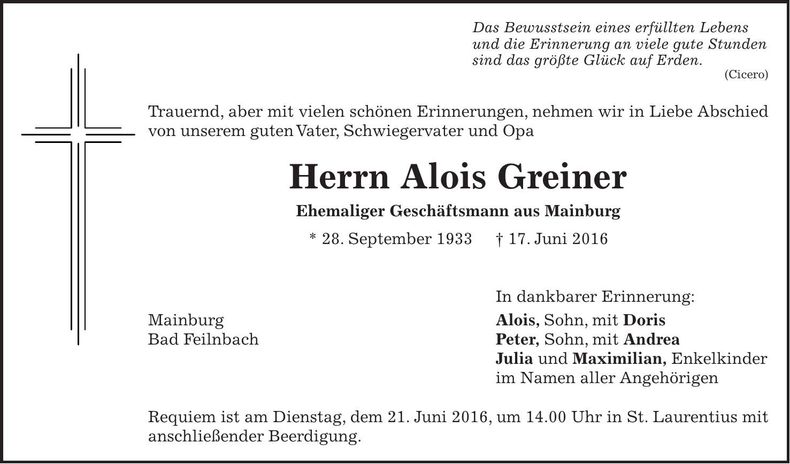 Das Bewusstsein eines erfüllten Lebens
und die Erinnerung an viele gute Stunden
sind das größte Glück auf Erden.
(Cicero)

Trauernd, aber mit vielen schönen Erinnerungen, nehmen wir in Liebe Abschied von unserem guten Vater, Schwiegervater und Opa

Herrn Alois Greiner

Ehemaliger Geschäftsmann aus Mainburg

* 28. September 1933 † 17. Juni 2016

Mainburg
Bad Feilnbach

In dankbarer Erinnerung:
Alois, Sohn, mit Doris
Peter, Sohn, mit Andrea
Julia und Maximilian, Enkelkinder
im Namen aller Angehörigen

Requiem ist am Dienstag, dem 21. Juni 2016, um 14.00 Uhr in St. Laurentius mit anschließender Beerdigung.